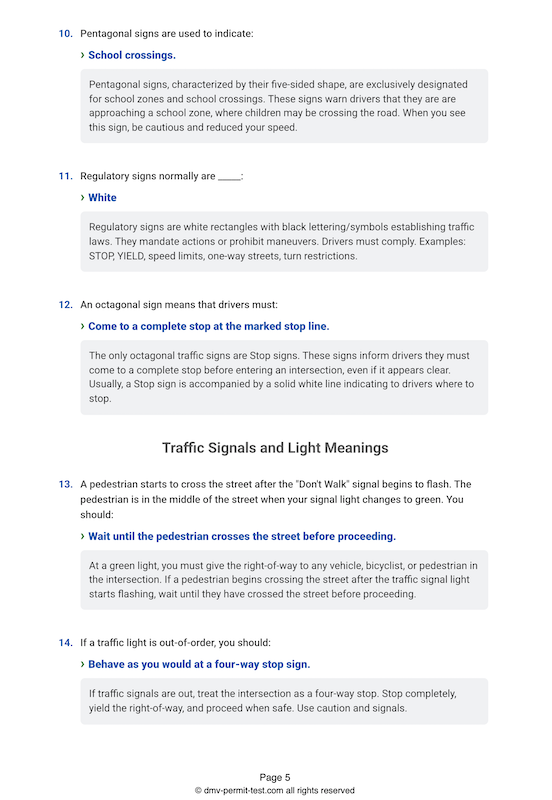 10. Pentagonal signs are used to indicate:

› School crossings.

Pentagonal signs, characterized by their five-sided shape, are exclusively designated for school zones and school crossings. These signs warn drivers that they are are approaching a school zone, where children may be crossing the road. When you see this sign, be cautious and reduced your speed.

11. Regulatory signs normally are _____:

› White

Regulatory signs are white rectangles with black lettering/symbols establishing traffic laws. They mandate actions or prohibit maneuvers. Drivers must comply. Examples: STOP, YIELD, speed limits, one-way streets, turn restrictions.

12. An octagonal sign means that drivers must:

› Come to a complete stop at the marked stop line.

The only octagonal traffic signs are Stop signs. These signs inform drivers they must come to a complete stop before entering an intersection, even if it appears clear. Usually, a Stop sign is accompanied by a solid white line indicating to drivers where to stop.

Traffic Signals and Light Meanings

13. A pedestrian starts to cross the street after the "Don't Walk" signal begins to flash. The pedestrian is in the middle of the street when your signal light changes to green. You should:

› Wait until the pedestrian crosses the street before proceeding.

At a green light, you must give the right-of-way to any vehicle, bicyclist, or pedestrian in the intersection. If a pedestrian begins crossing the street after the traffic signal light starts flashing, wait until they have crossed the street before proceeding.

14. If a traffic light is out-of-order, you should:

› Behave as you would at a four-way stop sign.

If traffic signals are out, treat the intersection as a four-way stop. Stop completely, yield the right-of-way, and proceed when safe. Use caution and signals.

Page 5
© dmv-permit-test.com all rights reserved